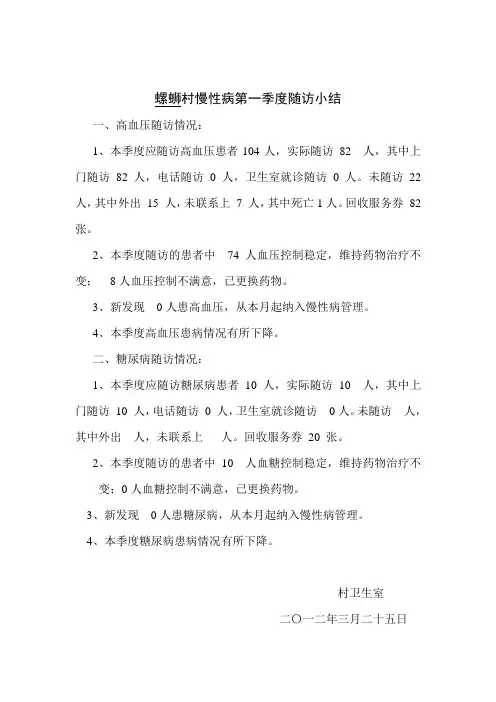 螺蛳村慢性病第一季度随访小结

一、高血压随访情况：

1、本季度应随访高血压患者 104 人，实际随访 82 人，其中上门随访 82 人，电话随访 0 人，卫生室就诊随访 0 人。未随访 22 人，其中外出 15 人，未联系上 7 人，其中死亡 1 人。回收服务券 82 张。

2、本季度随访的患者中 74 人血压控制稳定，维持药物治疗不变； 8 人血压控制不满意，已更换药物。

3、新发现 0 人患高血压，从本月起纳入慢性病管理。

4、本季度高血压患病情况有所下降。

二、糖尿病随访情况：

1、本季度应随访糖尿病患者 10 人，实际随访 10 人，其中上门随访 10 人，电话随访 0 人，卫生室就诊随访 0 人。未随访 人，其中外出 人，未联系上 人。回收服务券 20 张。

2、本季度随访的患者中 10 人血糖控制稳定，维持药物治疗不变；0 人血糖控制不满意，已更换药物。

3、新发现 0 人患糖尿病，从本月起纳入慢性病管理。

4、本季度糖尿病患病情况有所下降。

村卫生室

二〇一二年三月二十五日